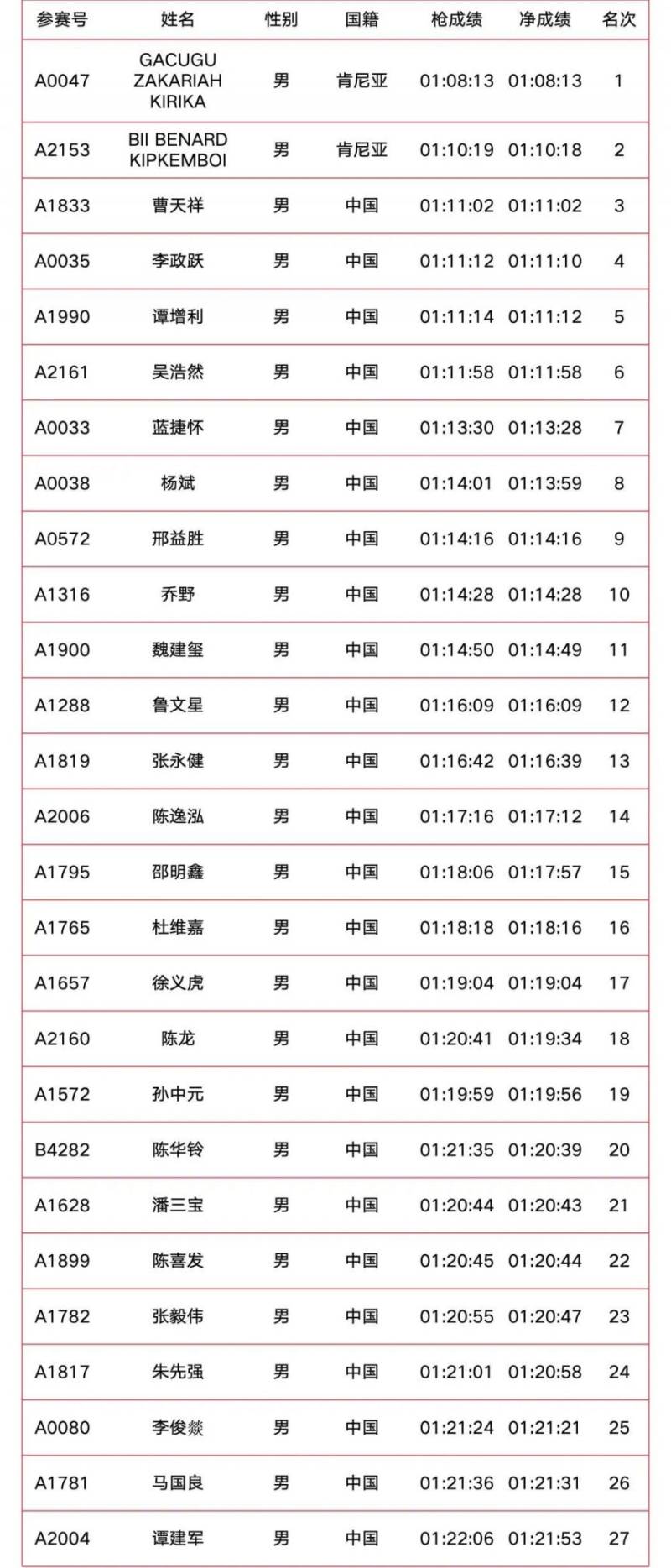 | 参赛号 | 姓名 | 性别 | 国籍 | 枪成绩 | 净成绩 | 名次 |
|---|---|---|---|---|---|---|
| A0047 | GACUGU ZAKARIAH KIRIKA | 男 | 肯尼亚 | 01:08:13 | 01:08:13 | 1 |
| A2153 | BII BENARD KIPKEMBOI | 男 | 肯尼亚 | 01:10:19 | 01:10:18 | 2 |
| A1833 | 曹天祥 | 男 | 中国 | 01:11:02 | 01:11:02 | 3 |
| A0035 | 李政跃 | 男 | 中国 | 01:11:12 | 01:11:10 | 4 |
| A1990 | 谭增利 | 男 | 中国 | 01:11:14 | 01:11:12 | 5 |
| A2161 | 吴浩然 | 男 | 中国 | 01:11:58 | 01:11:58 | 6 |
| A0033 | 蓝捷怀 | 男 | 中国 | 01:13:30 | 01:13:28 | 7 |
| A0038 | 杨斌 | 男 | 中国 | 01:14:01 | 01:13:59 | 8 |
| A0572 | 邢益胜 | 男 | 中国 | 01:14:16 | 01:14:16 | 9 |
| A1316 | 乔野 | 男 | 中国 | 01:14:28 | 01:14:28 | 10 |
| A1900 | 魏建玺 | 男 | 中国 | 01:14:50 | 01:14:49 | 11 |
| A1288 | 鲁文星 | 男 | 中国 | 01:16:09 | 01:16:09 | 12 |
| A1819 | 张永健 | 男 | 中国 | 01:16:42 | 01:16:39 | 13 |
| A2006 | 陈逸泓 | 男 | 中国 | 01:17:16 | 01:17:12 | 14 |
| A1795 | 邵明鑫 | 男 | 中国 | 01:18:06 | 01:17:57 | 15 |
| A1765 | 杜维嘉 | 男 | 中国 | 01:18:18 | 01:18:16 | 16 |
| A1657 | 徐义虎 | 男 | 中国 | 01:19:04 | 01:19:04 | 17 |
| A2160 | 陈龙 | 男 | 中国 | 01:20:41 | 01:19:34 | 18 |
| A1572 | 孙中元 | 男 | 中国 | 01:19:59 | 01:19:56 | 19 |
| B4282 | 陈华铃 | 男 | 中国 | 01:21:35 | 01:20:39 | 20 |
| A1628 | 潘三宝 | 男 | 中国 | 01:20:44 | 01:20:43 | 21 |
| A1899 | 陈喜发 | 男 | 中国 | 01:20:45 | 01:20:44 | 22 |
| A1782 | 张毅伟 | 男 | 中国 | 01:20:55 | 01:20:47 | 23 |
| A1817 | 朱先强 | 男 | 中国 | 01:21:01 | 01:20:58 | 24 |
| A0080 | 李俊燚 | 男 | 中国 | 01:21:24 | 01:21:21 | 25 |
| A1781 | 马国良 | 男 | 中国 | 01:21:36 | 01:21:31 | 26 |
| A2004 | 谭建军 | 男 | 中国 | 01:22:06 | 01:21:53 | 27 |